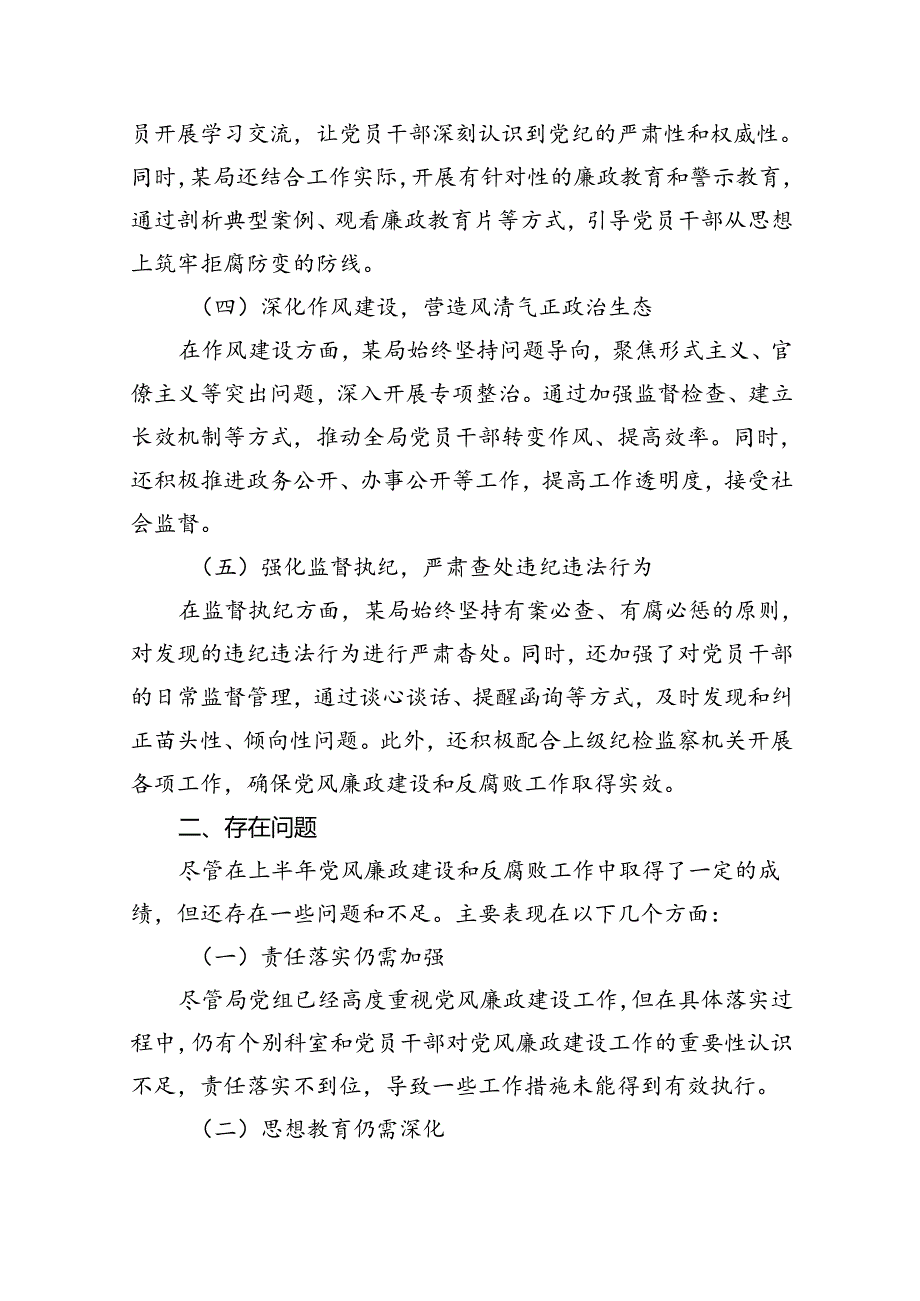 员开展学习交流，让党员干部深刻认识到党纪的严肃性和权威性。同时，某局还结合工作实际，开展有针对性的廉政教育和警示教育，通过剖析典型案例、观看廉政教育片等方式，引导党员干部从思想上筑牢拒腐防变的防线。

（四）深化作风建设，营造风清气正政治生态

在作风建设方面，某局始终坚持问题导向，聚焦形式主义、官僚主义等突出问题，深入开展专项整治。通过加强监督检查、建立长效机制等方式，推动全局党员干部转变作风、提高效率。同时，还积极推进政务公开、办事公开等工作，提高工作透明度，接受社会监督。

（五）强化监督执纪，严肃查处违纪违法行为

在监督执纪方面，某局始终坚持有案必查、有腐必惩的原则，对发现的违纪违法行为进行严肃查处。同时，还加强了对党员干部的日常监督管理，通过谈心谈话、提醒函询等方式，及时发现和纠正苗头性、倾向性问题。此外，还积极配合上级纪检监察机关开展各项工作，确保党风廉政建设和反腐败工作取得实效。

二、存在问题

尽管在上半年党风廉政建设和反腐败工作中取得了一定的成绩，但还存在一些问题和不足。主要表现在以下几个方面：

（一）责任落实仍需加强

尽管局党组已经高度重视党风廉政建设工作，但在具体落实过程中，仍有个别科室和党员干部对党风廉政建设工作的重要性认识不足，责任落实不到位，导致一些工作措施未能得到有效执行。

（二）思想教育仍需深化